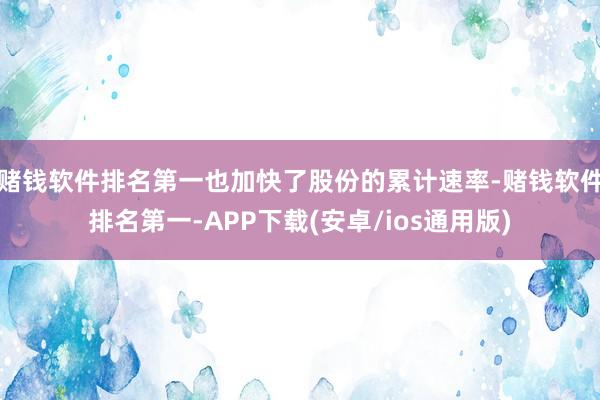 赌钱软件排名第一也加快了股份的累计速率-赌钱软件排名第一-APP下载(安卓/ios通用版)